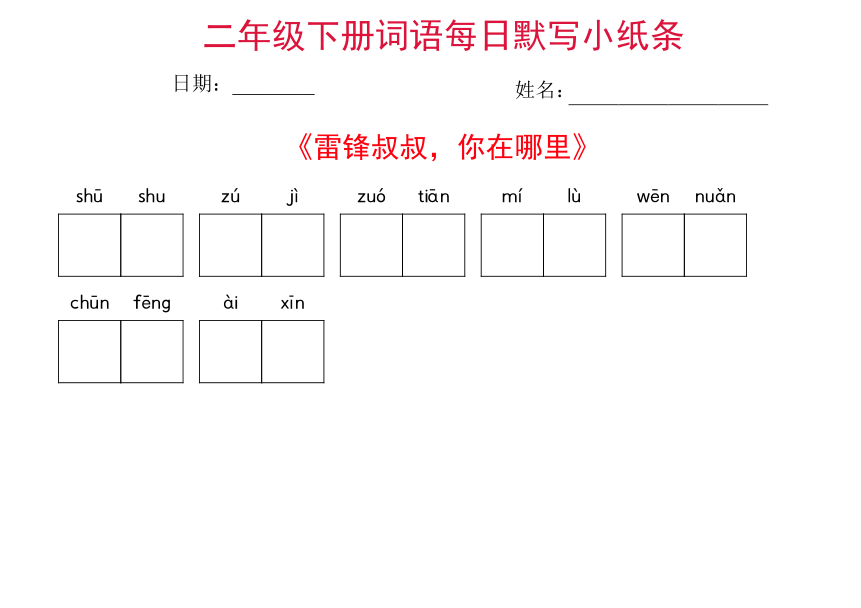 二年级下册词语每日默写小纸条

日期：________ 姓名：____________________

《雷锋叔叔，你在哪里》

shū shu zú jì zuó tiān mí lù wēn nuǎn

chūn fēng ài xīn